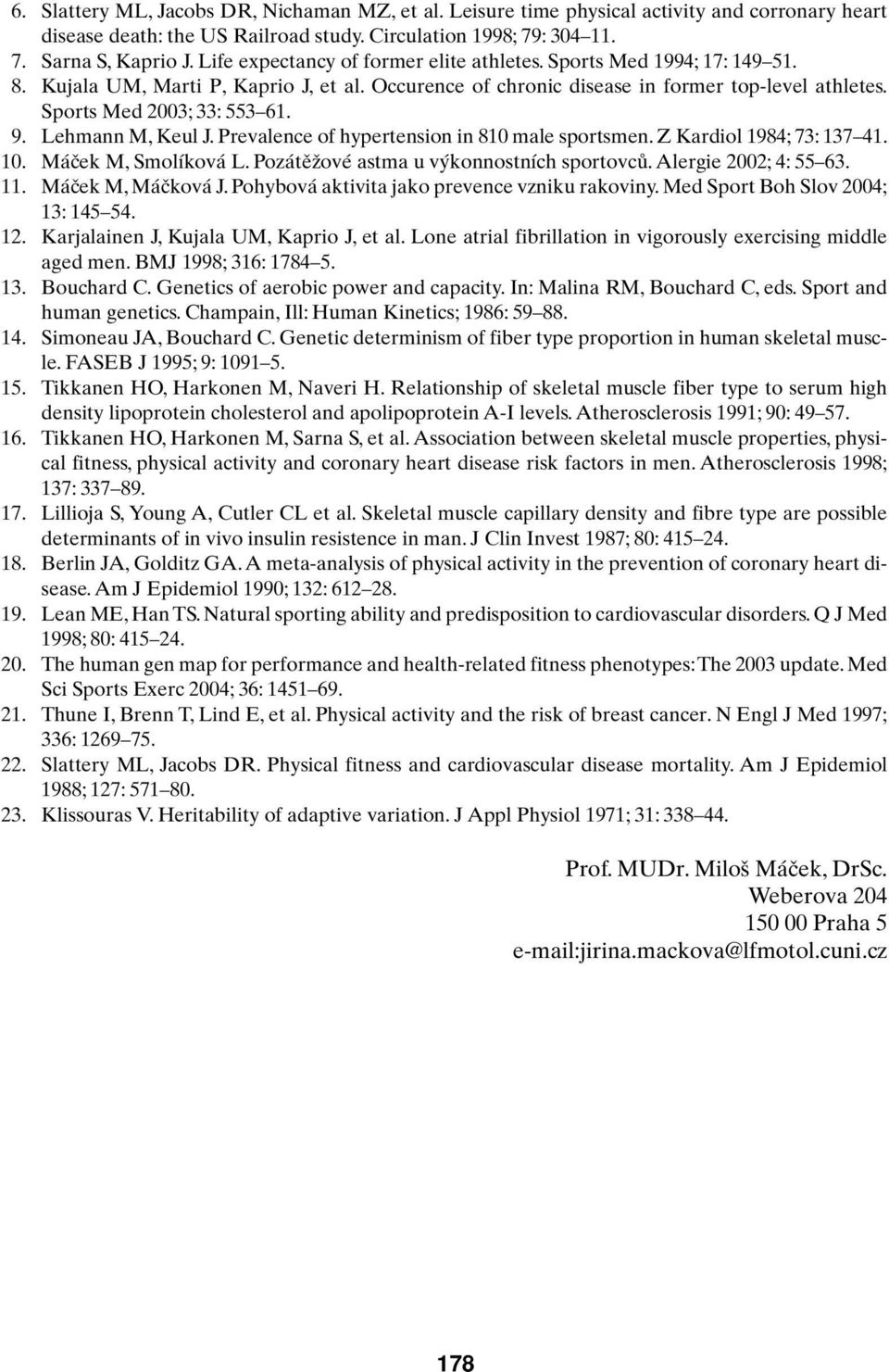 6. Slattery ML, Jacobs DR, Nichaman MZ, et al. Leisure time physical activity and corronary heart disease death: the US Railroad study. Circulation 1998; 79: 304–11.
7. Sarna S, Kaprio J. Life expectancy of former elite athletes. Sports Med 1994; 17: 149–51.
8. Kujala UM, Marti P, Kaprio J, et al. Occurence of chronic disease in former top-level athletes. Sports Med 2003; 33: 553–61.
9. Lehmann M, Keul J. Prevalence of hypertension in 810 male sportsmen. Z Kardiol 1984; 73: 137–41.
10. Máček M, Smolíková L. Pozátěžové astma u výkonnostních sportovců. Alergie 2002; 4: 55–63.
11. Máček M, Máčková J. Pohybová aktivita jako prevence vzniku rakoviny. Med Sport Boh Slov 2004; 13: 145–54.
12. Karjalainen J, Kujala UM, Kaprio J, et al. Lone atrial fibrillation in vigorously exercising middle aged men. BMJ 1998; 316: 1784–5.
13. Bouchard C. Genetics of aerobic power and capacity. In: Malina RM, Bouchard C, eds. Sport and human genetics. Champain, Ill: Human Kinetics; 1986: 59–88.
14. Simoneau JA, Bouchard C. Genetic determinism of fiber type proportion in human skeletal muscle. FASEB J 1995; 9: 1091–5.
15. Tikkanen HO, Harkonen M, Naveri H. Relationship of skeletal muscle fiber type to serum high density lipoprotein cholesterol and apolipoprotein A-I levels. Atherosclerosis 1991; 90: 49–57.
16. Tikkanen HO, Harkonen M, Sarna S, et al. Association between skeletal muscle properties, physical fitness, physical activity and coronary heart disease risk factors in men. Atherosclerosis 1998; 137: 337–89.
17. Lillioja S, Young A, Cutler CL et al. Skeletal muscle capillary density and fibre type are possible determinants of in vivo insulin resistence in man. J Clin Invest 1987; 80: 415–24.
18. Berlin JA, Golditz GA. A meta-analysis of physical activity in the prevention of coronary heart disease. Am J Epidemiol 1990; 132: 612–28.
19. Lean ME, Han TS. Natural sporting ability and predisposition to cardiovascular disorders. Q J Med 1998; 80: 415–24.
20. The human gen map for performance and health-related fitness phenotypes: The 2003 update. Med Sci Sports Exerc 2004; 36: 1451–69.
21. Thune I, Brenn T, Lind E, et al. Physical activity and the risk of breast cancer. N Engl J Med 1997; 336: 1269–75.
22. Slattery ML, Jacobs DR. Physical fitness and cardiovascular disease mortality. Am J Epidemiol 1988; 127: 571–80.
23. Klissouras V. Heritability of adaptive variation. J Appl Physiol 1971; 31: 338–44.

Prof. MUDr. Miloš Máček, DrSc.
Weberova 204
150 00 Praha 5
e-mail:jirina.mackova@lfmotol.cuni.cz

178